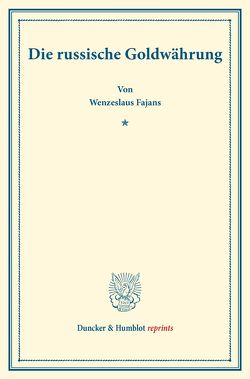 Die russische Goldwährung

Von
Wenzeslaus Fajans

*

Duncker & Humblot reprints